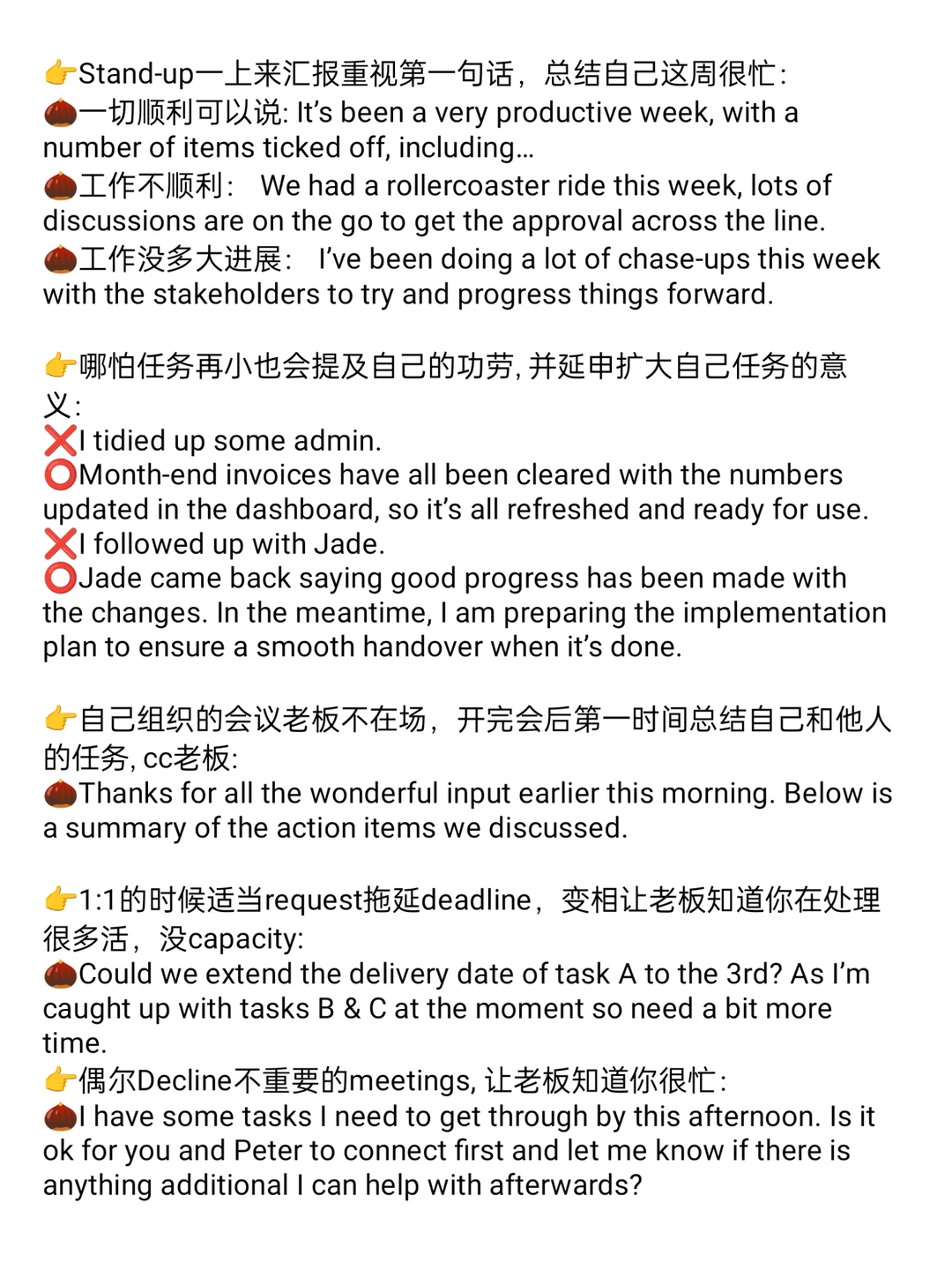 👉Stand-up一上来汇报重视第一句话，总结自己这周很忙：
🌰一切顺利可以说: It's been a very productive week, with a number of items ticked off, including...
🌰工作不顺利： We had a rollercoaster ride this week, lots of discussions are on the go to get the approval across the line.
🌰工作没多大进展： I've been doing a lot of chase-ups this week with the stakeholders to try and progress things forward.

👉哪怕任务再小也会提及自己的功劳, 并延申扩大自己任务的意义:
❌I tidied up some admin.
⭕Month-end invoices have all been cleared with the numbers updated in the dashboard, so it's all refreshed and ready for use.
❌I followed up with Jade.
⭕Jade came back saying good progress has been made with the changes. In the meantime, I am preparing the implementation plan to ensure a smooth handover when it's done.

👉自己组织的会议老板不在场，开完会后第一时间总结自己和他人的任务, cc老板:
🌰Thanks for all the wonderful input earlier this morning. Below is a summary of the action items we discussed.

👉1:1的时候适当request拖延deadline，变相让老板知道你在处理很多活，没capacity:
🌰Could we extend the delivery date of task A to the 3rd? As I'm caught up with tasks B & C at the moment so need a bit more time.
👉偶尔Decline不重要的meetings, 让老板知道你很忙:
🌰I have some tasks I need to get through by this afternoon. Is it ok for you and Peter to connect first and let me know if there is anything additional I can help with afterwards?